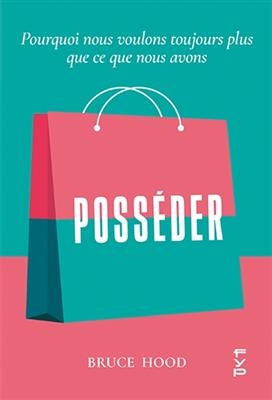 Pourquoi nous voulons toujours plus que ce que nous avons

POSSÉDER

BRUCE HOOD

FYP